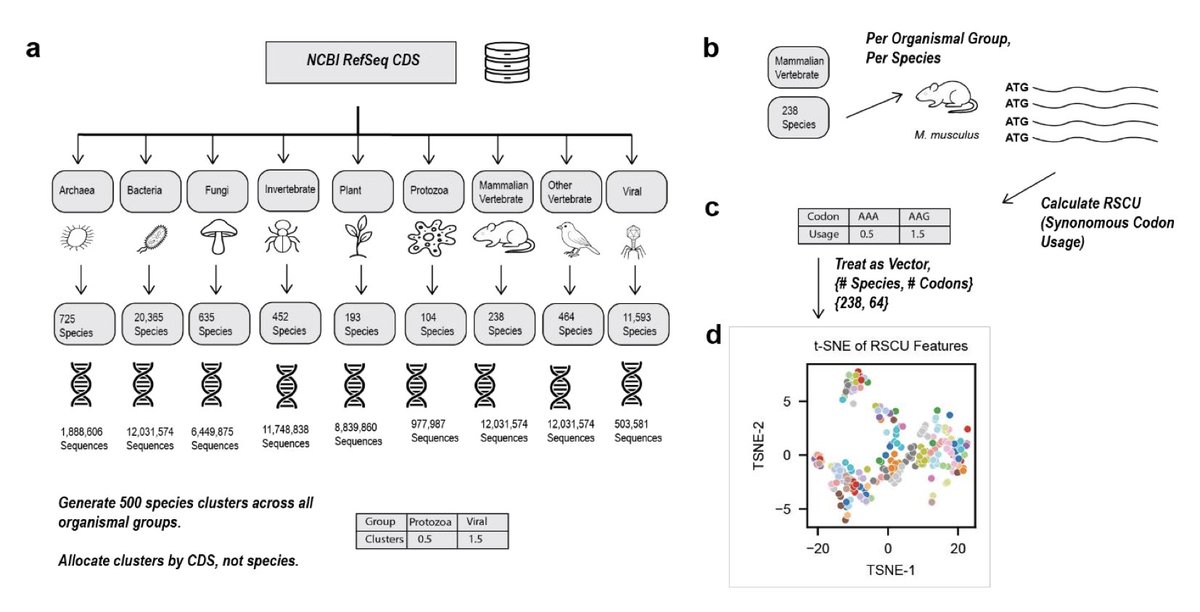 a

NCBI RefSeq CDS

Archaea
Bacteria
Fungi
Invertebrate
Plant
Protozoa
Mammalian Vertebrate
Other Vertebrate
Viral

725 Species
20,365 Species
635 Species
452 Species
193 Species
104 Species
238 Species
464 Species
11,593 Species

1,888,606 Sequences
12,031,574 Sequences
6,449,875 Sequences
11,748,838 Sequences
8,839,860 Sequences
977,987 Sequences
12,031,574 Sequences
12,031,574 Sequences
503,581 Sequences

Generate 500 species clusters across all organismal groups.

Allocate clusters by CDS, not species.

| Group | Protozoa | Viral |
|---|---|---|
| Clusters | 0.5 | 1.5 |

b

Mammalian Vertebrate

238 Species

Per Organismal Group, Per Species

M. musculus

ATG
ATG
ATG
ATG

Calculate RSCU (Synonomous Codon Usage)

c

| Codon | AAA | AAG |
|---|---|---|
| Usage | 0.5 | 1.5 |

Treat as Vector, {# Species, # Codons} {238, 64}

d

t-SNE of RSCU Features

TSNE-2

5
0
−5

−20
0
20

TSNE-1